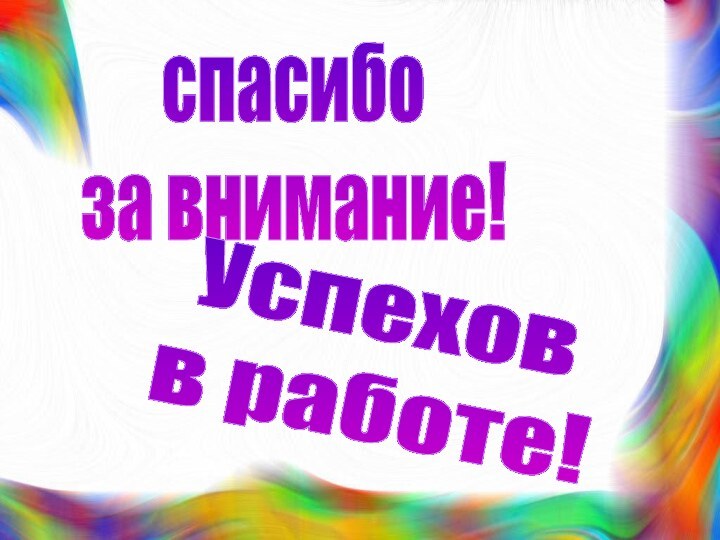 спасибо
за внимание!

Успехов
в работе!